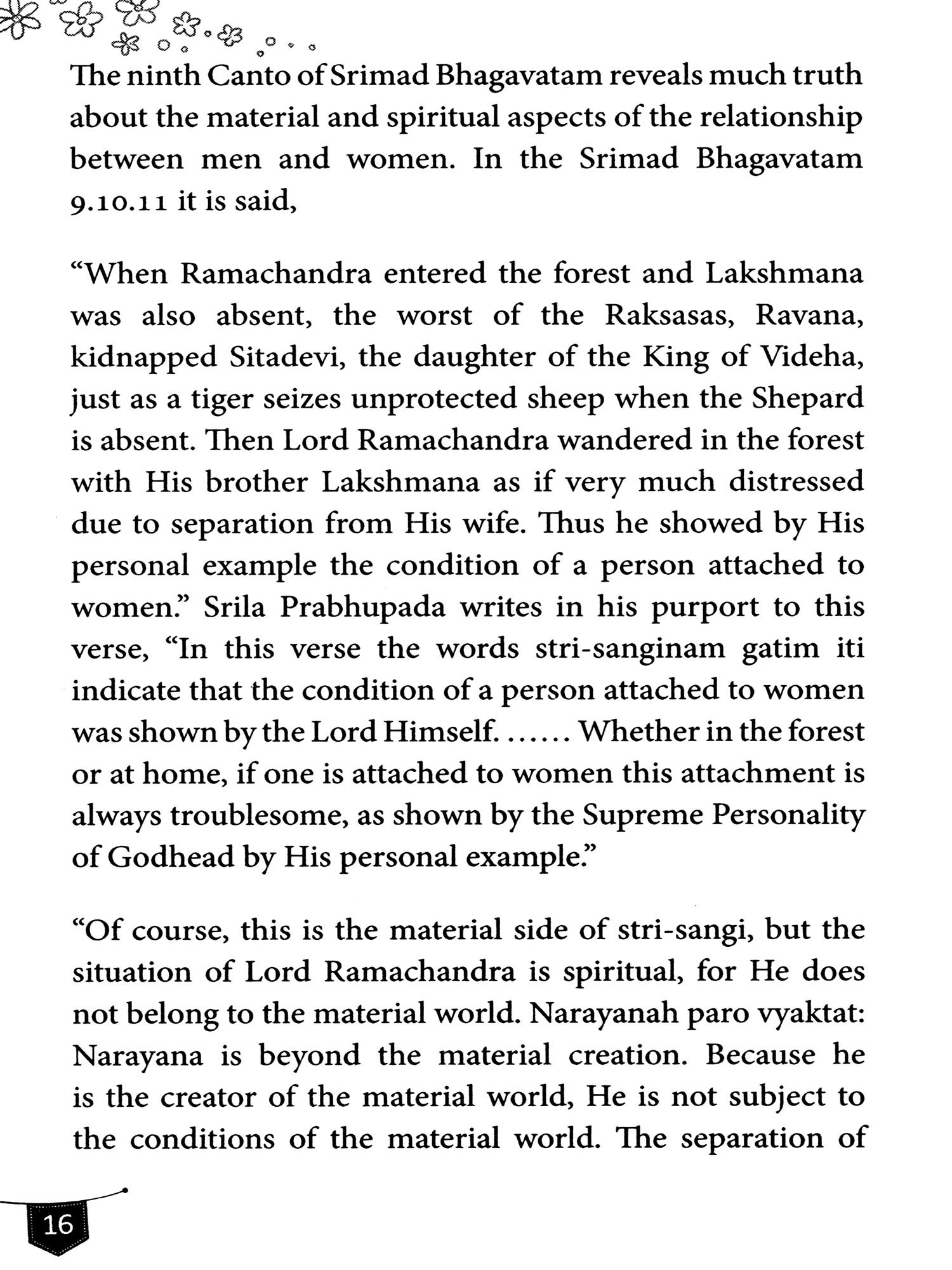 The ninth Canto of Srimad Bhagavatam reveals much truth about the material and spiritual aspects of the relationship between men and women. In the Srimad Bhagavatam 9.10.11 it is said,

“When Ramachandra entered the forest and Lakshmana was also absent, the worst of the Raksasas, Ravana, kidnapped Sitadevi, the daughter of the King of Videha, just as a tiger seizes unprotected sheep when the Shepard is absent. Then Lord Ramachandra wandered in the forest with His brother Lakshmana as if very much distressed due to separation from His wife. Thus he showed by His personal example the condition of a person attached to women.” Srila Prabhupada writes in his purport to this verse, “In this verse the words stri-sanginam gatim iti indicate that the condition of a person attached to women was shown by the Lord Himself. ...... Whether in the forest or at home, if one is attached to women this attachment is always troublesome, as shown by the Supreme Personality of Godhead by His personal example.”

“Of course, this is the material side of stri-sangi, but the situation of Lord Ramachandra is spiritual, for He does not belong to the material world. Narayanah paro vyaktat: Narayana is beyond the material creation. Because he is the creator of the material world, He is not subject to the conditions of the material world. The separation of

16